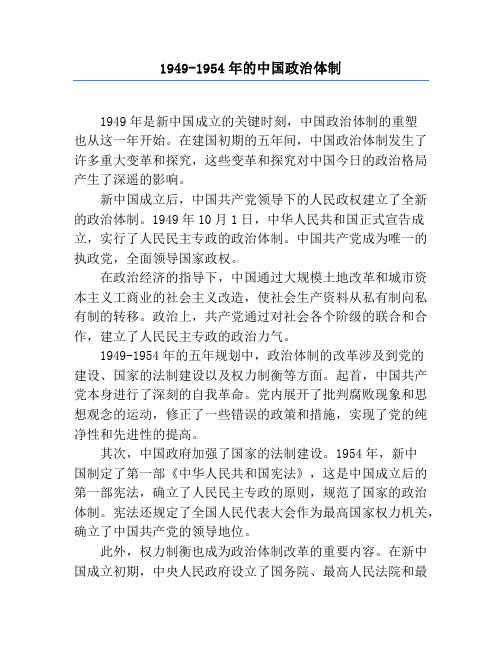 1949-1954 年的中国政治体制

1949 年是新中国成立的关键时刻，中国政治体制的重塑也从这一年开始。在建国初期的五年间，中国政治体制发生了许多重大变革和探究，这些变革和探究对中国今日的政治格局产生了深遥的影响。

新中国成立后，中国共产党领导下的人民政权建立了全新的政治体制。1949 年 10 月 1 日，中华人民共和国正式宣告成立，实行了人民民主专政的政治体制。中国共产党成为唯一的执政党，全面领导国家政权。

在政治经济的指导下，中国通过大规模土地改革和城市资本主义工商业的社会主义改造，使社会生产资料从私有制向私有制的转移。政治上，共产党通过对社会各个阶级的联合和合作，建立了人民民主专政的政治力气。

1949-1954 年的五年规划中，政治体制的改革涉及到党的建设、国家的法制建设以及权力制衡等方面。起首，中国共产党本身进行了深刻的自我革命。党内展开了批判腐败现象和思想观念的运动，修正了一些错误的政策和措施，实现了党的纯净性和先进性的提高。

其次，中国政府加强了国家的法制建设。1954 年，新中国制定了第一部《中华人民共和国宪法》，这是中国成立后的第一部宪法，确立了人民民主专政的原则，规范了国家的政治体制。宪法还规定了全国人民代表大会作为最高国家权力机关，确立了中国共产党的领导地位。

此外，权力制衡也成为政治体制改革的重要内容。在新中国成立初期，中央人民政府设立了国务院、最高人民法院和最